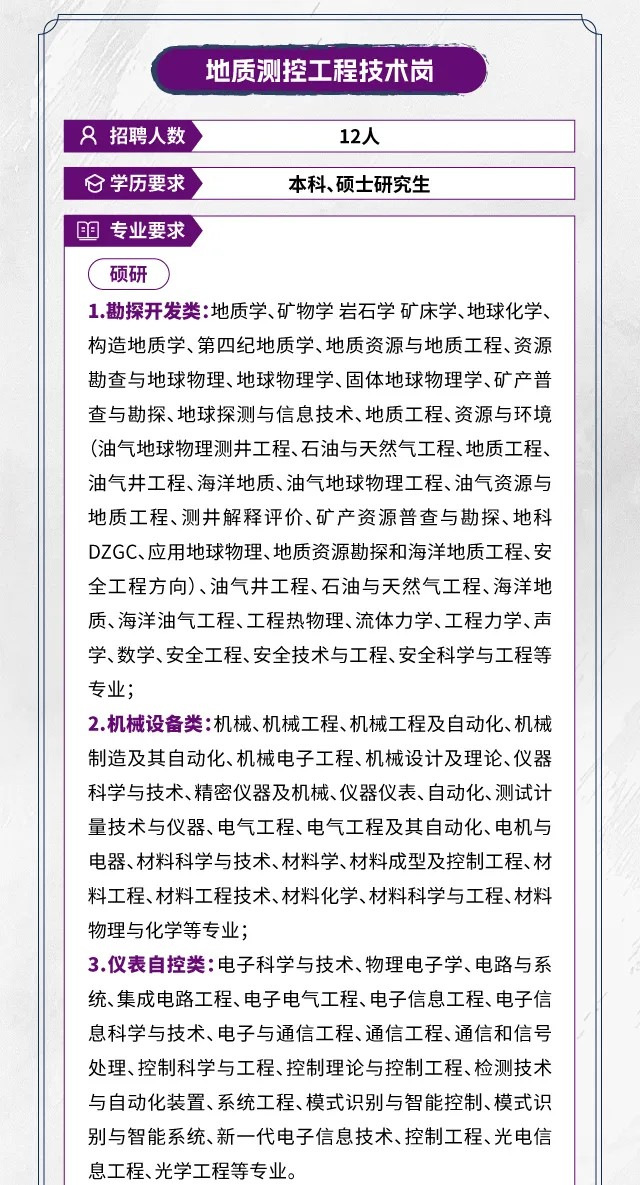 地质测控工程技术岗

招聘人数 12人

学历要求 本科、硕士研究生

专业要求

硕研

1.勘探开发类：地质学、矿物学 岩石学 矿床学、地球化学、构造地质学、第四纪地质学、地质资源与地质工程、资源勘查与地球物理、地球物理学、固体地球物理学、矿产普查与勘探、地球探测与信息技术、地质工程、资源与环境（油气地球物理测井工程、石油与天然气工程、地质工程、油气井工程、海洋地质、油气地球物理工程、油气资源与地质工程、测井解释评价、矿产资源普查与勘探、地科DZGC、应用地球物理、地质资源勘探和海洋地质工程、安全工程方向）、油气井工程、石油与天然气工程、海洋地质、海洋油气工程、工程热物理、流体力学、工程力学、声学、数学、安全工程、安全技术与工程、安全科学与工程等专业；

2.机械设备类：机械、机械工程、机械工程及自动化、机械制造及其自动化、机械电子工程、机械设计及理论、仪器科学与技术、精密仪器及机械、仪器仪表、自动化、测试计量技术与仪器、电气工程、电气工程及其自动化、电机与电器、材料科学与技术、材料学、材料成型及控制工程、材料工程、材料工程技术、材料化学、材料科学与工程、材料物理与化学等专业；

3.仪表自控类：电子科学与技术、物理电子学、电路与系统、集成电路工程、电子电气工程、电子信息工程、电子信息科学与技术、电子与通信工程、通信工程、通信和信号处理、控制科学与工程、控制理论与控制工程、检测技术与自动化装置、系统工程、模式识别与智能控制、模式识别与智能系统、新一代电子信息技术、控制工程、光电信息工程、光学工程等专业。